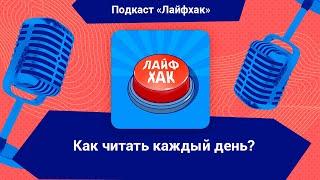 Подкаст «Лайфхак»

ЛАЙФ ХАК

Как читать каждый день?